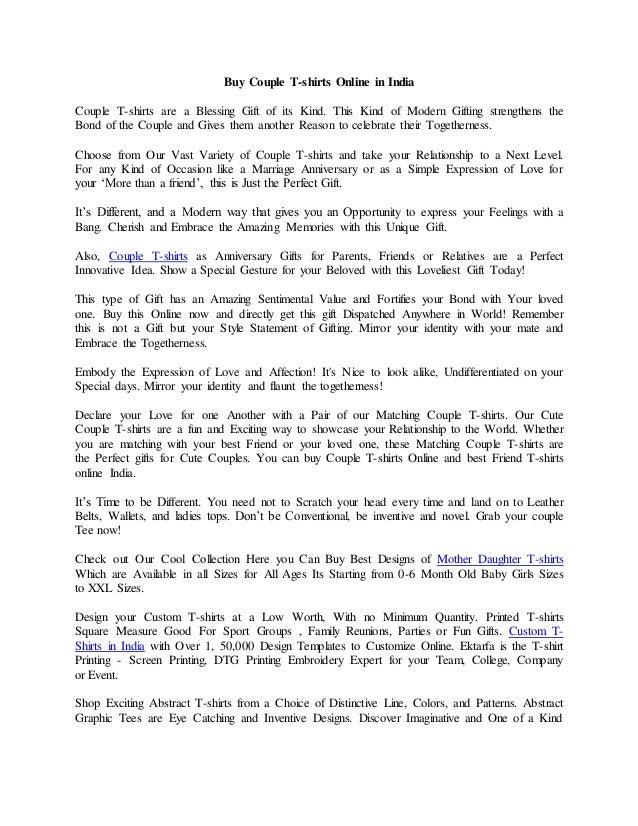 Buy Couple T-shirts Online in India

Couple T-shirts are a Blessing Gift of its Kind. This Kind of Modern Gifting strengthens the Bond of the Couple and Gives them another Reason to celebrate their Togetherness.

Choose from Our Vast Variety of Couple T-shirts and take your Relationship to a Next Level. For any Kind of Occasion like a Marriage Anniversary or as a Simple Expression of Love for your 'More than a friend', this is Just the Perfect Gift.

It's Different, and a Modern way that gives you an Opportunity to express your Feelings with a Bang. Cherish and Embrace the Amazing Memories with this Unique Gift.

Also, Couple T-shirts as Anniversary Gifts for Parents, Friends or Relatives are a Perfect Innovative Idea. Show a Special Gesture for your Beloved with this Loveliest Gift Today!

This type of Gift has an Amazing Sentimental Value and Fortifies your Bond with Your loved one. Buy this Online now and directly get this gift Dispatched Anywhere in World! Remember this is not a Gift but your Style Statement of Gifting. Mirror your identity with your mate and Embrace the Togetherness.

Embody the Expression of Love and Affection! It's Nice to look alike, Undifferentiated on your Special days. Mirror your identity and flaunt the togetherness!

Declare your Love for one Another with a Pair of our Matching Couple T-shirts. Our Cute Couple T-shirts are a fun and Exciting way to showcase your Relationship to the World. Whether you are matching with your best Friend or your loved one, these Matching Couple T-shirts are the Perfect gifts for Cute Couples. You can buy Couple T-shirts Online and best Friend T-shirts online India.

It's Time to be Different. You need not to Scratch your head every time and land on to Leather Belts, Wallets, and ladies tops. Don't be Conventional, be inventive and novel. Grab your couple Tee now!

Check out Our Cool Collection Here you Can Buy Best Designs of Mother Daughter T-shirts Which are Available in all Sizes for All Ages Its Starting from 0-6 Month Old Baby Girls Sizes to XXL Sizes.

Design your Custom T-shirts at a Low Worth, With no Minimum Quantity. Printed T-shirts Square Measure Good For Sport Groups , Family Reunions, Parties or Fun Gifts. Custom T-Shirts in India with Over 1, 50,000 Design Templates to Customize Online. Ektarfa is the T-shirt Printing - Screen Printing, DTG Printing Embroidery Expert for your Team, College, Company or Event.

Shop Exciting Abstract T-shirts from a Choice of Distinctive Line, Colors, and Patterns. Abstract Graphic Tees are Eye Catching and Inventive Designs. Discover Imaginative and One of a Kind